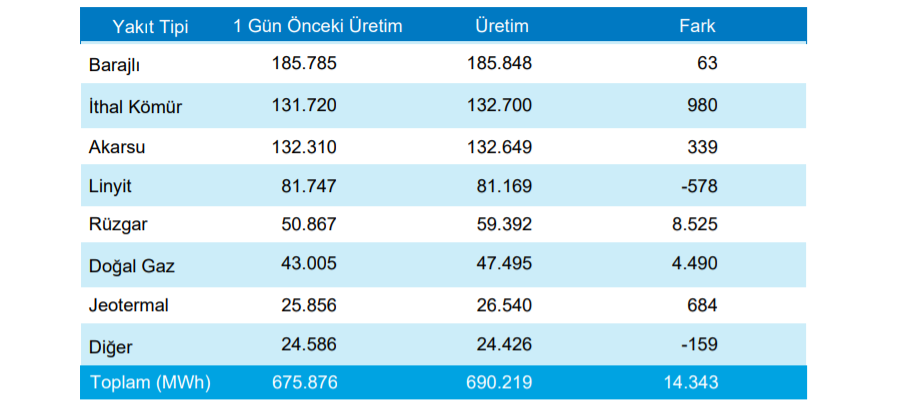 | Yakıt Tipi | 1 Gün Önceki Üretim | Üretim | Fark |
|---|---|---|---|
| Barajlı | 185.785 | 185.848 | 63 |
| İthal Kömür | 131.720 | 132.700 | 980 |
| Akarsu | 132.310 | 132.649 | 339 |
| Linyit | 81.747 | 81.169 | -578 |
| Rüzgar | 50.867 | 59.392 | 8.525 |
| Doğal Gaz | 43.005 | 47.495 | 4.490 |
| Jeotermal | 25.856 | 26.540 | 684 |
| Diğer | 24.586 | 24.426 | -159 |
| Toplam (MWh) | 675.876 | 690.219 | 14.343 |